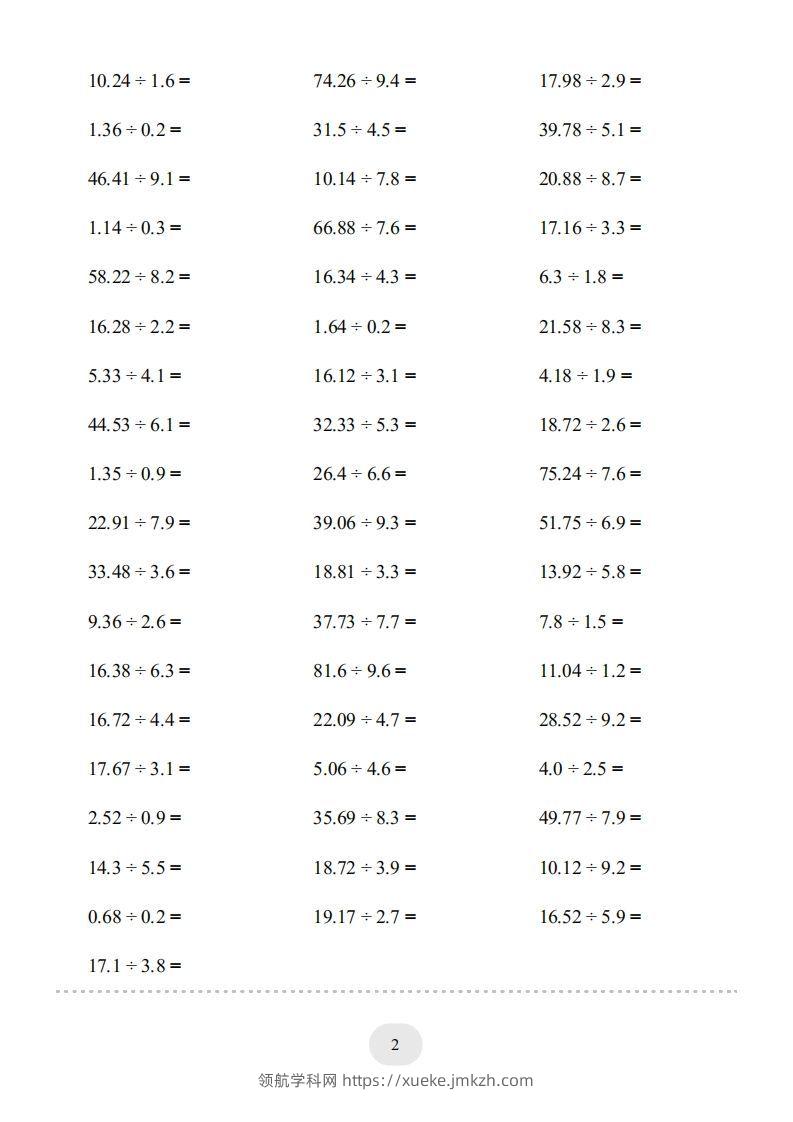 $10.24 \div 1.6 =$

$1.36 \div 0.2 =$

$46.41 \div 9.1 =$

$1.14 \div 0.3 =$

$58.22 \div 8.2 =$

$16.28 \div 2.2 =$

$5.33 \div 4.1 =$

$44.53 \div 6.1 =$

$1.35 \div 0.9 =$

$22.91 \div 7.9 =$

$33.48 \div 3.6 =$

$9.36 \div 2.6 =$

$16.38 \div 6.3 =$

$16.72 \div 4.4 =$

$17.67 \div 3.1 =$

$2.52 \div 0.9 =$

$14.3 \div 5.5 =$

$0.68 \div 0.2 =$

$17.1 \div 3.8 =$

$74.26 \div 9.4 =$

$31.5 \div 4.5 =$

$10.14 \div 7.8 =$

$66.88 \div 7.6 =$

$16.34 \div 4.3 =$

$1.64 \div 0.2 =$

$16.12 \div 3.1 =$

$32.33 \div 5.3 =$

$26.4 \div 6.6 =$

$39.06 \div 9.3 =$

$18.81 \div 3.3 =$

$37.73 \div 7.7 =$

$81.6 \div 9.6 =$

$22.09 \div 4.7 =$

$5.06 \div 4.6 =$

$35.69 \div 8.3 =$

$18.72 \div 3.9 =$

$19.17 \div 2.7 =$

$17.98 \div 2.9 =$

$39.78 \div 5.1 =$

$20.88 \div 8.7 =$

$17.16 \div 3.3 =$

$6.3 \div 1.8 =$

$21.58 \div 8.3 =$

$4.18 \div 1.9 =$

$18.72 \div 2.6 =$

$75.24 \div 7.6 =$

$51.75 \div 6.9 =$

$13.92 \div 5.8 =$

$7.8 \div 1.5 =$

$11.04 \div 1.2 =$

$28.52 \div 9.2 =$

$4.0 \div 2.5 =$

$49.77 \div 7.9 =$

$10.12 \div 9.2 =$

$16.52 \div 5.9 =$

2

领航学科网 https://xueke.jmkzh.com